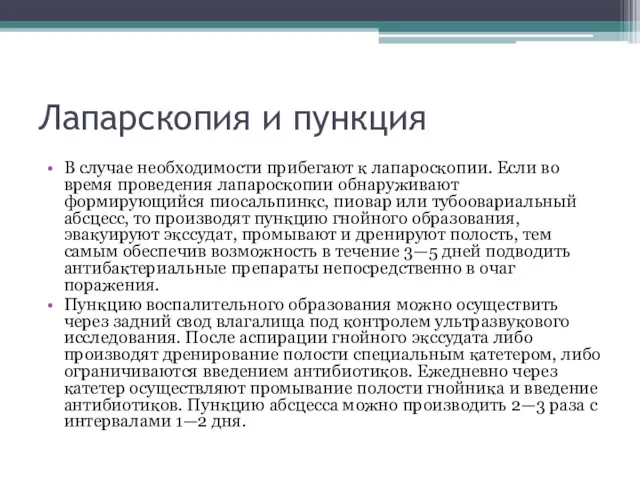 Лапарскопия и пункция

• В случае необходимости прибегают к лапароскопии. Если во время проведения лапароскопии обнаруживают формирующийся пиосальпинкс, пиовар или тубоовариальный абсцесс, то производят пункцию гнойного образования, эвакуируют экссудат, промывают и дренируют полость, тем самым обеспечив возможность в течение 3—5 дней подводить антибактериальные препараты непосредственно в очаг поражения.
• Пункцию воспалительного образования можно осуществить через задний свод влагалища под контролем ультразвукового исследования. После аспирации гнойного экссудата либо производят дренирование полости специальным катетером, либо ограничиваются введением антибиотиков. Ежедневно через катетер осуществляют промывание полости гнойника и введение антибиотиков. Пункцию абсцесса можно производить 2—3 раза с интервалами 1—2 дня.